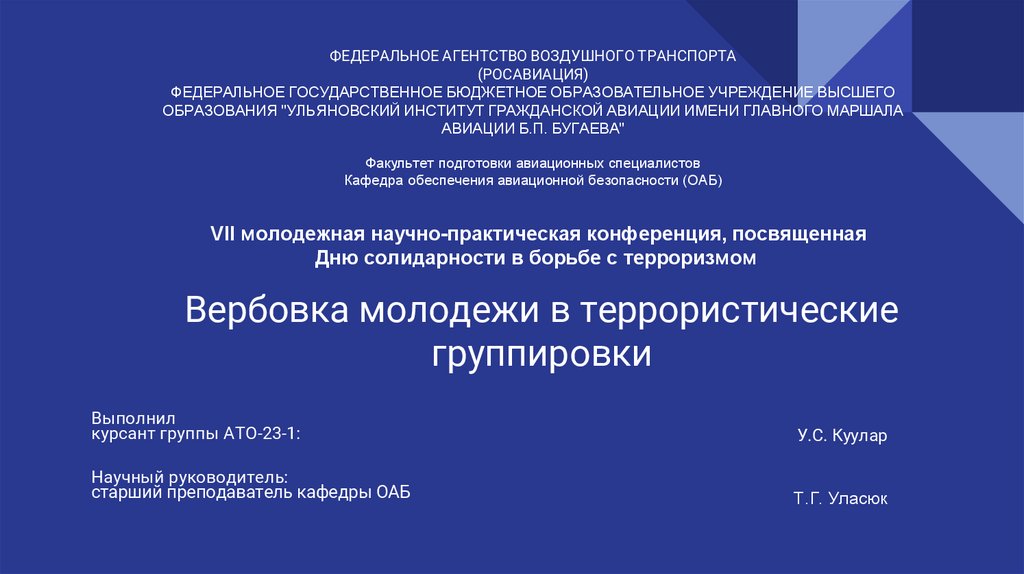 ФЕДЕРАЛЬНОЕ АГЕНТСТВО ВОЗДУШНОГО ТРАНСПОРТА
(РОСАВИАЦИЯ)
ФЕДЕРАЛЬНОЕ ГОСУДАРСТВЕННОЕ БЮДЖЕТНОЕ ОБРАЗОВАТЕЛЬНОЕ УЧРЕЖДЕНИЕ ВЫСШЕГО ОБРАЗОВАНИЯ "УЛЬЯНОВСКИЙ ИНСТИТУТ ГРАЖДАНСКОЙ АВИАЦИИ ИМЕНИ ГЛАВНОГО МАРШАЛА АВИАЦИИ Б.П. БУГАЕВА"

Факультет подготовки авиационных специалистов
Кафедра обеспечения авиационной безопасности (ОАБ)

VII молодежная научно-практическая конференция, посвященная
Дню солидарности в борьбе с терроризмом

Вербовка молодежи в террористические группировки

Выполнил
курсант группы АТО-23-1:

У.С. Куулар

Научный руководитель:
старший преподаватель кафедры ОАБ

Т.Г. Уласюк